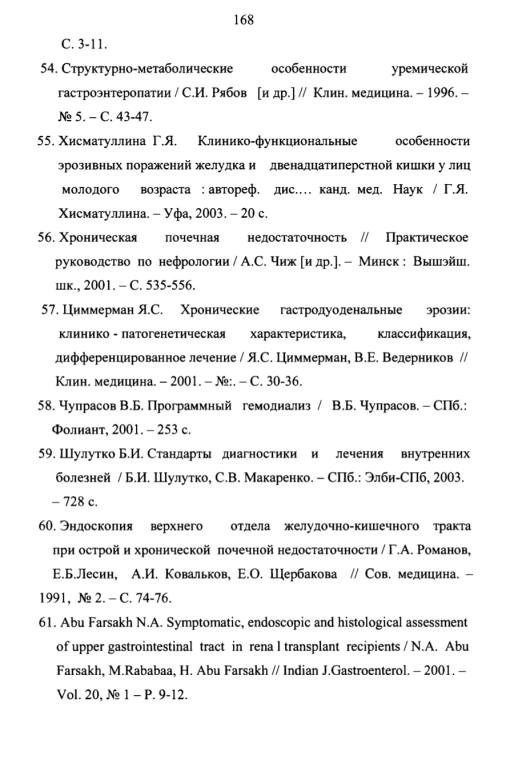 168

С. 3-11.

54. Структурно-метаболические особенности уремической гастроэнтеропатии / С.И. Рябов [и др.] // Клин. медицина. – 1996. – № 5. – С. 43-47.

55. Хисматуллина Г.Я. Клинико-функциональные особенности эрозивных поражений желудка и двенадцатиперстной кишки у лиц молодого возраста : автореф. дис.… канд. мед. Наук / Г.Я. Хисматуллина. – Уфа, 2003. – 20 с.

56. Хроническая почечная недостаточность // Практическое руководство по нефрологии / А.С. Чиж [и др.]. – Минск : Вышэйш. шк., 2001. – С. 535-556.

57. Циммерман Я.С. Хронические гастродуоденальные эрозии: клинико - патогенетическая характеристика, классификация, дифференцированное лечение / Я.С. Циммерман, В.Е. Ведерников // Клин. медицина. – 2001. – №:. – С. 30-36.

58. Чупрасов В.Б. Программный гемодиализ / В.Б. Чупрасов. – СПб.: Фолиант, 2001. – 253 с.

59. Шулутко Б.И. Стандарты диагностики и лечения внутренних болезней / Б.И. Шулутко, С.В. Макаренко. – СПб.: Элби-СПб, 2003. – 728 с.

60. Эндоскопия верхнего отдела желудочно-кишечного тракта при острой и хронической почечной недостаточности / Г.А. Романов, Е.Б.Лесин, А.И. Ковальков, Е.О. Щербакова // Сов. медицина. – 1991, № 2. – С. 74-76.

61. Abu Farsakh N.A. Symptomatic, endoscopic and histological assessment of upper gastrointestinal tract in rena l transplant recipients / N.A. Abu Farsakh, M.Rababaa, H. Abu Farsakh // Indian J.Gastroenterol. – 2001. – Vol. 20, № 1 – P. 9-12.